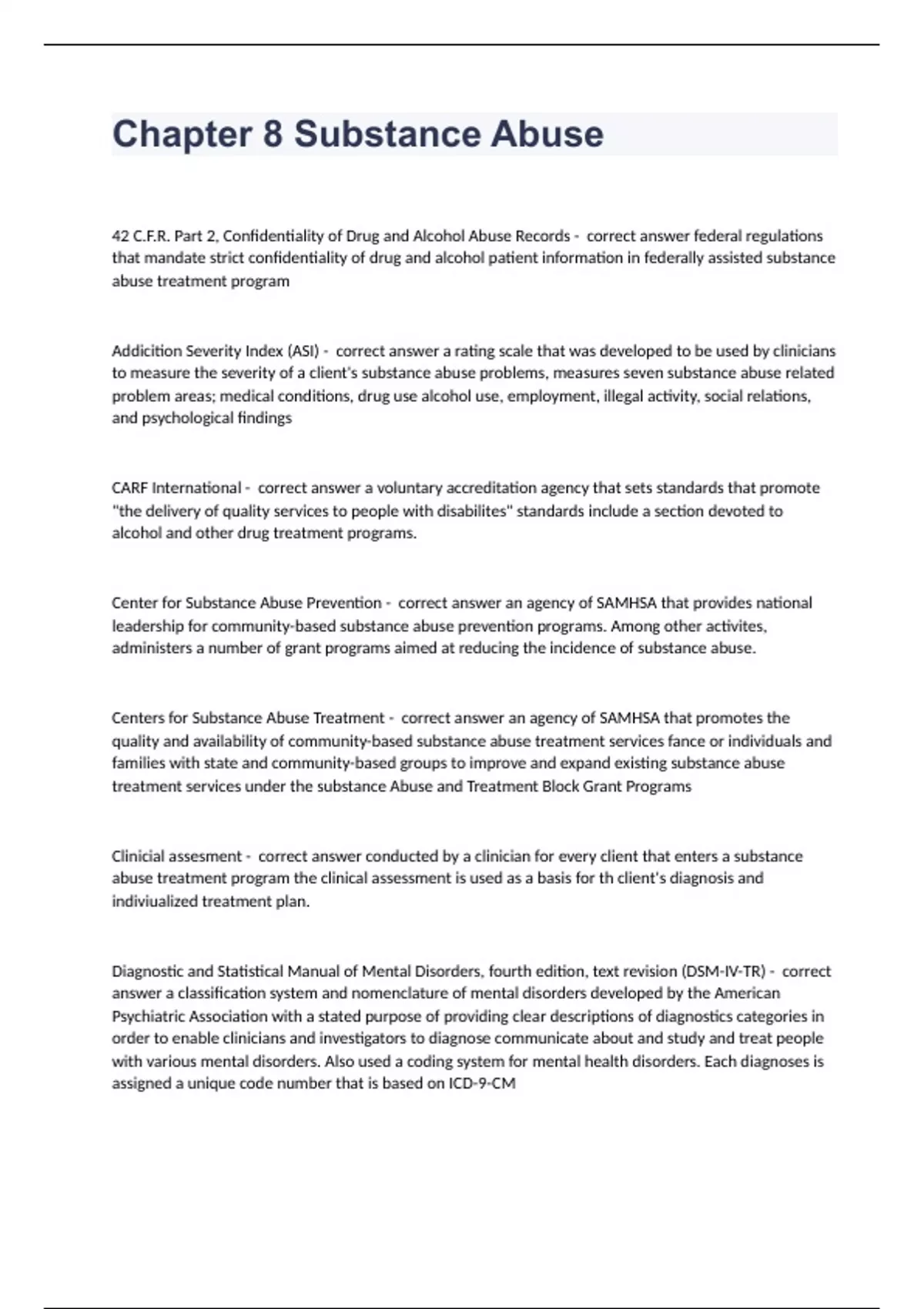 Chapter 8 Substance Abuse

42 C.F.R. Part 2, Confidentiality of Drug and Alcohol Abuse Records - correct answer federal regulations that mandate strict confidentiality of drug and alcohol patient information in federally assisted substance abuse treatment program

Addicition Severity Index (ASI) - correct answer a rating scale that was developed to be used by clinicians to measure the severity of a client's substance abuse problems, measures seven substance abuse related problem areas; medical conditions, drug use alcohol use, employment, illegal activity, social relations, and psychological findings

CARF International - correct answer a voluntary accreditation agency that sets standards that promote "the delivery of quality services to people with disabilites" standards include a section devoted to alcohol and other drug treatment programs.

Center for Substance Abuse Prevention - correct answer an agency of SAMHSA that provides national leadership for community-based substance abuse prevention programs. Among other activites, administers a number of grant programs aimed at reducing the incidence of substance abuse.

Centers for Substance Abuse Treatment - correct answer an agency of SAMHSA that promotes the quality and availability of community-based substance abuse treatment services fance or individuals and families with state and community-based groups to improve and expand existing substance abuse treatment services under the substance Abuse and Treatment Block Grant Programs

Clinicial assesment - correct answer conducted by a clinician for every client that enters a substance abuse treatment program the clinical assessment is used as a basis for th client's diagnosis and indiviualized treatment plan.

Diagnostic and Statistical Manual of Mental Disorders, fourth edition, text revision (DSM-IV-TR) - correct answer a classification system and nomenclature of mental disorders developed by the American Psychiatric Association with a stated purpose of providing clear descriptions of diagnostics categories in order to enable clinicians and investigators to diagnose communicate about and study and treat people with various mental disorders. Also used a coding system for mental health disorders. Each diagnoses is assigned a unique code number that is based on ICD-9-CM